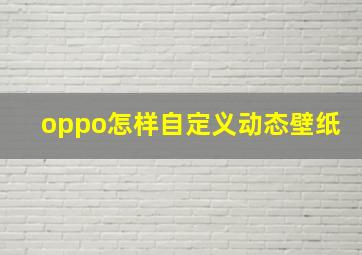 oppo怎样自定义动态壁纸